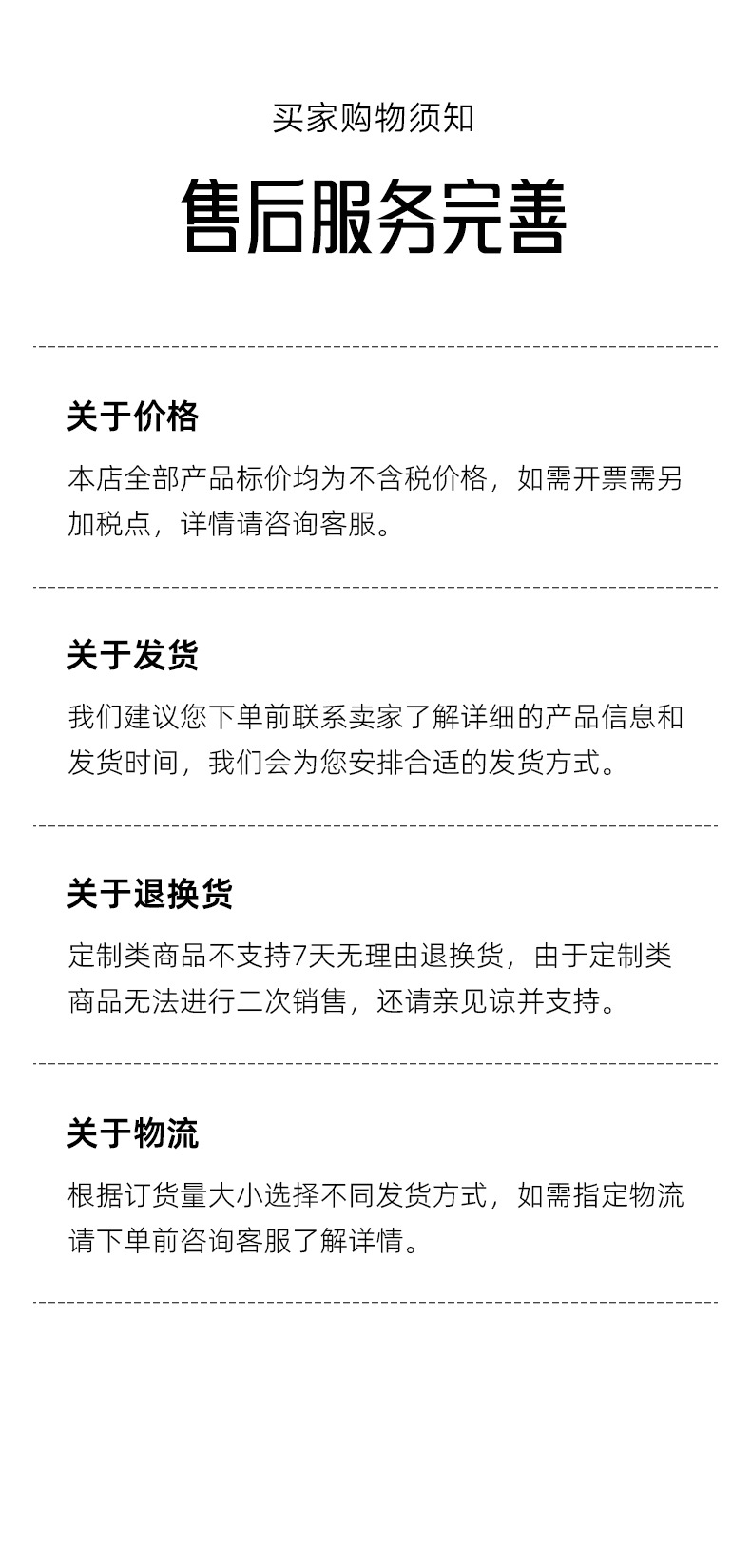 买家购物须知

售后服务完善

关于价格

本店全部产品标价均为不含税价格，如需开票需另加税点，详情请咨询客服。

关于发货

我们建议您下单前联系卖家了解详细的产品信息和发货时间，我们会为您安排合适的发货方式。

关于退换货

定制类商品不支持7天无理由退换货，由于定制类商品无法进行二次销售，还请亲见谅并支持。

关于物流

根据订货量大小选择不同发货方式，如需指定物流请下单前咨询客服了解详情。